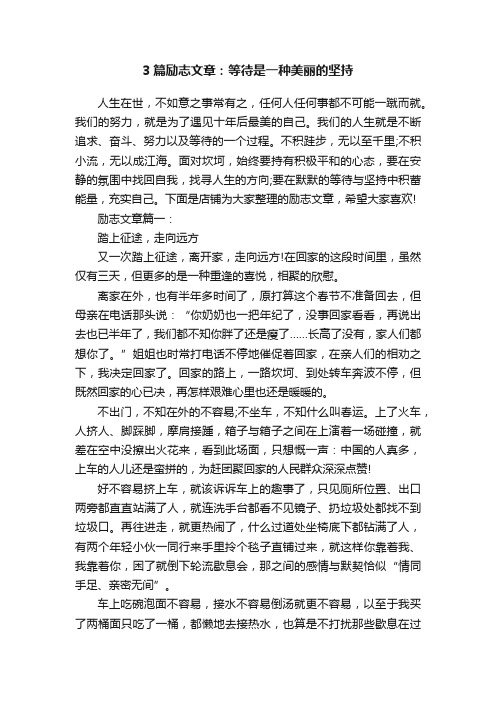 3 篇励志文章：等待是一种美丽的坚持

人生在世，不如意之事常有之，任何人任何事都不可能一蹴而就。我们的努力，就是为了遇见十年后最美的自己。我们的人生就是不断追求、奋斗、努力以及等待的一个过程。不积跬步，无以至千里;不积小流，无以成江海。面对坎坷，始终要持有积极平和的心态，要在安静的氛围中找回自我，找寻人生的方向;要在默默的等待与坚持中积蓄能量，充实自己。下面是店铺为大家整理的励志文章，希望大家喜欢!

励志文章篇一：

踏上征途，走向远方

又一次踏上征途，离开家，走向远方!在回家的这段时间里，虽然仅有三天，但更多的是一种重逢的喜悦，相聚的欣慰。

离家在外，也有半年多时间了，原打算这个春节不准备回去，但母亲在电话那头说：“你奶奶也一把年纪了，没事回家看看，再说出去也已半年了，我们都不知你胖了还是瘦了……长高了没有，家人们都想你了。”姐姐也时常打电话不停地催促着回家，在亲人们的相劝之下，我决定回家了。回家的路上，一路坎坷、到处转车奔波不停，但既然回家的心已决，再怎样艰难心里也还是暖暖的。

不出门，不知在外的不容易;不坐车，不知什么叫春运。上了火车，人挤人、脚踩脚，摩肩接踵，箱子与箱子之间在上演着一场碰撞，就差在空中没擦出火花来，看到此场面，只想慨一声：中国的人真多，上车的人儿还是蛮拼的，为赶团聚回家的人民群众深深点赞!

好不容易挤上车，就该诉诉车上的趣事了，只见厕所位置、出口两旁都直直站满了人，就连洗手台都看不见镜子、扔垃圾处都找不到垃圾口。再往进走，就更热闹了，什么过道处坐椅底下都钻满了人，有两个年轻小伙一同行来手里拎个毯子直铺过来，就这样你靠着我、我靠着你，困了就倒下轮流歇息会，那之间的感情与默契恰似“情同手足、亲密无间”。

车上吃碗泡面不容易，接水不容易倒汤就更不容易，以至于我买了两桶面只吃了一桶，都懒地去接热水，也算是不打扰那些歇息在过